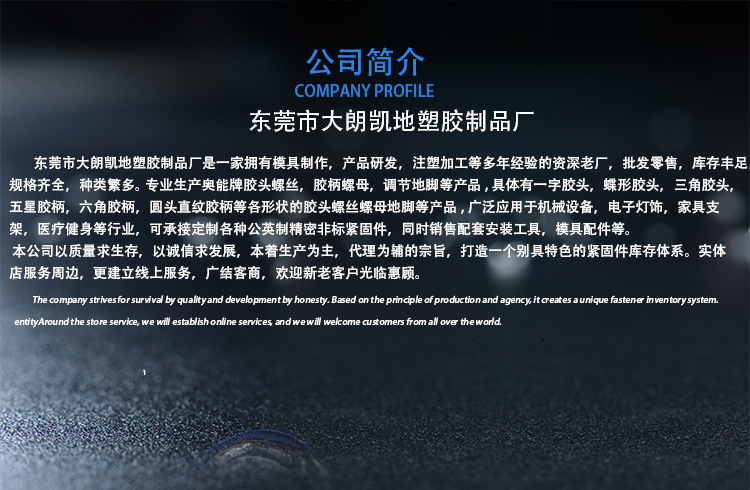 公司简介
COMPANY PROFILE
东莞市大朗凯地塑胶制品厂

东莞市大朗凯地塑胶制品厂是一家拥有模具制作，产品研发，注塑加工等多年经验的资深老厂，批发零售，库存丰足，规格齐全，种类繁多。专业生产奥能牌胶头螺丝，胶柄螺母，调节地脚等产品，具体有一字胶头，蝶形胶头，三角胶头，五星胶柄，六角胶柄，圆头直纹胶柄等各形状的胶头螺丝螺母地脚等产品，广泛应用于机械设备，电子灯饰，家具支架，医疗健身等行业，可承接定制各种公英制精密非标紧固件，同时销售配套安装工具，模具配件等。

本公司以质量求生存，以诚信求发展，本着生产为主，代理为辅的宗旨，打造一个别具特色的紧固件库存体系。实体店服务周边，更建立线上服务，广结客商，欢迎新老客户光临惠顾。

The company strives for survival by quality and development by honesty. Based on the principle of production and agency, it creates a unique fastener inventory system. entityAround the store service, we will establish online services, and we will welcome customers from all over the world.